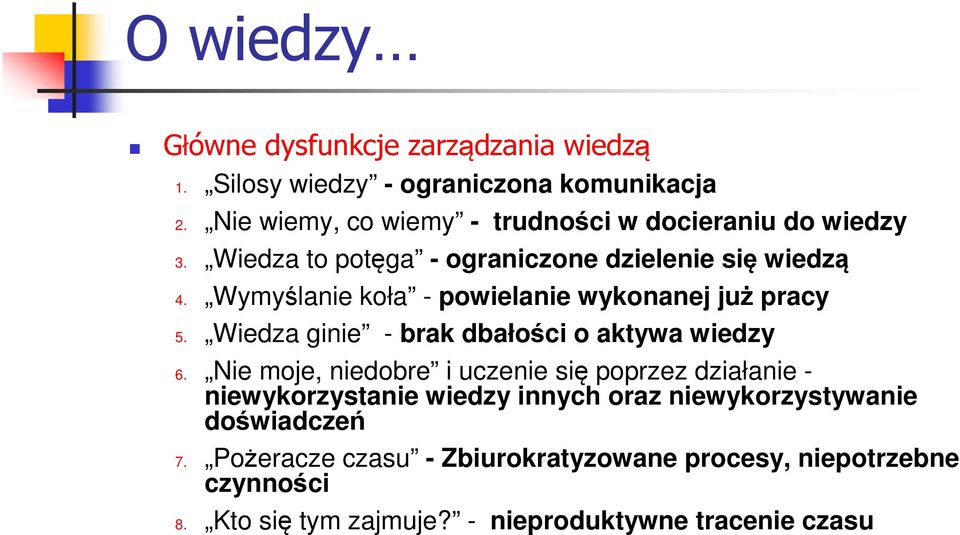 O wiedzy…

Główne dysfunkcje zarządzania wiedzą

1. „Silosy wiedzy” - ograniczona komunikacja
2. „Nie wiemy, co wiemy” - trudności w docieraniu do wiedzy
3. „Wiedza to potęga” - ograniczone dzielenie się wiedzą
4. „Wymyślanie koła” - powielanie wykonanej już pracy
5. „Wiedza ginie” - brak dbałości o aktywa wiedzy
6. „Nie moje, niedobre” i uczenie się poprzez działanie - niewykorzystanie wiedzy innych oraz niewykorzystywanie doświadczeń
7. „Pożeracze czasu” - Zbiurokratyzowane procesy, niepotrzebne czynności
8. „Kto się tym zajmuje?” - nieproduktywne tracenie czasu